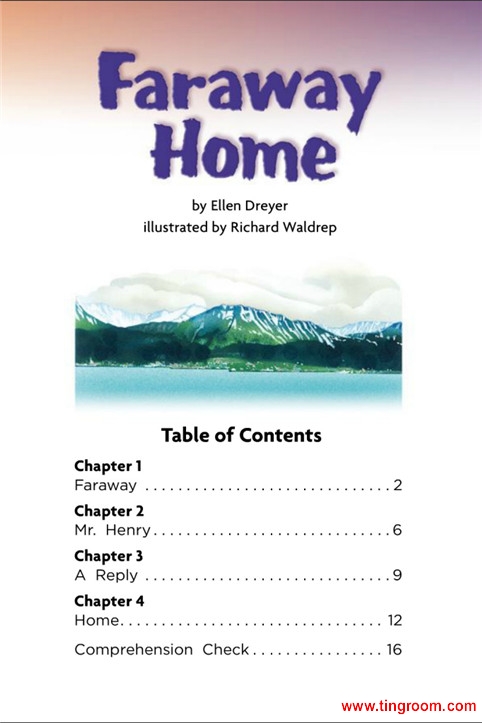 Faraway Home

by Ellen Dreyer
illustrated by Richard Waldrep

Table of Contents

Chapter 1
Faraway 2

Chapter 2
Mr. Henry 6

Chapter 3
A Reply 9

Chapter 4
Home 12

Comprehension Check 16

www.tingroom.com